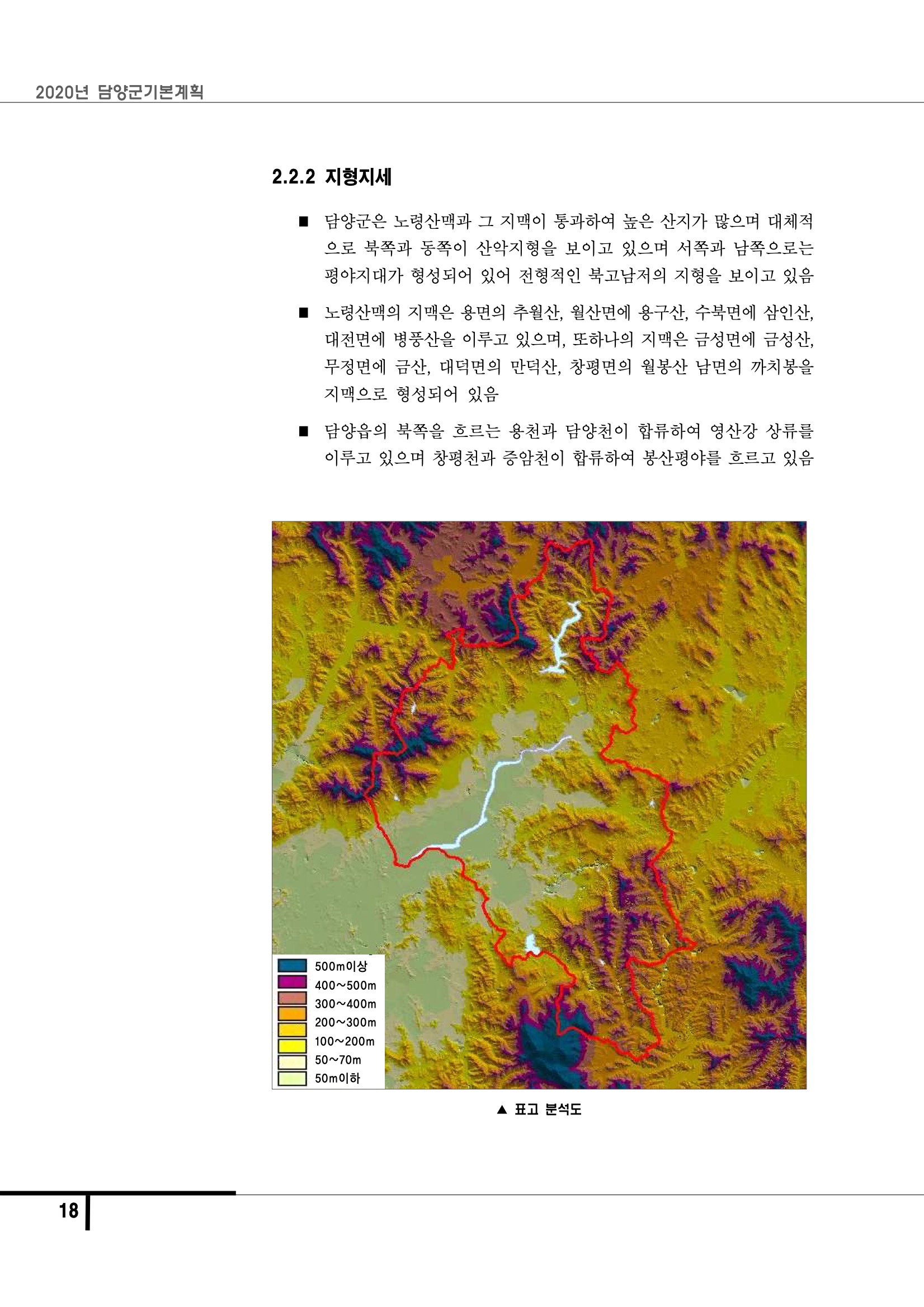 2020년 담양군기본계획

2.2.2 지형지세

■ 담양군은 노령산맥과 그 지맥이 통과하여 높은 산지가 많으며 대체적으로 북쪽과 동쪽이 산악지형을 보이고 있으며 서쪽과 남쪽으로는 평야지대가 형성되어 있어 전형적인 북고남저의 지형을 보이고 있음

■ 노령산맥의 지맥은 용면의 추월산, 월산면에 용구산, 수북면에 삼인산, 대전면에 병풍산을 이루고 있으며, 또하나의 지맥은 금성면에 금성산, 무정면에 금산, 대덕면의 만덕산, 창평면의 월봉산 남면의 까치봉을 지맥으로 형성되어 있음

■ 담양읍의 북쪽을 흐르는 용천과 담양천이 합류하여 영산강 상류를 이루고 있으며 창평천과 증암천이 합류하여 봉산평야를 흐르고 있음

500m이상
400~500m
300~400m
200~300m
100~200m
50~70m
50m이하

▲ 표고 분석도

18